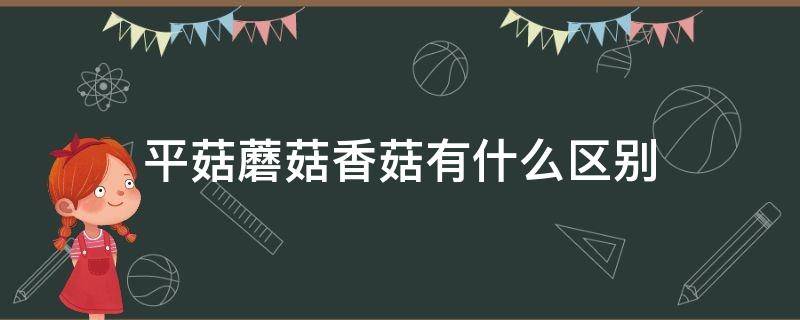 平菇蘑菇香菇有什么区别